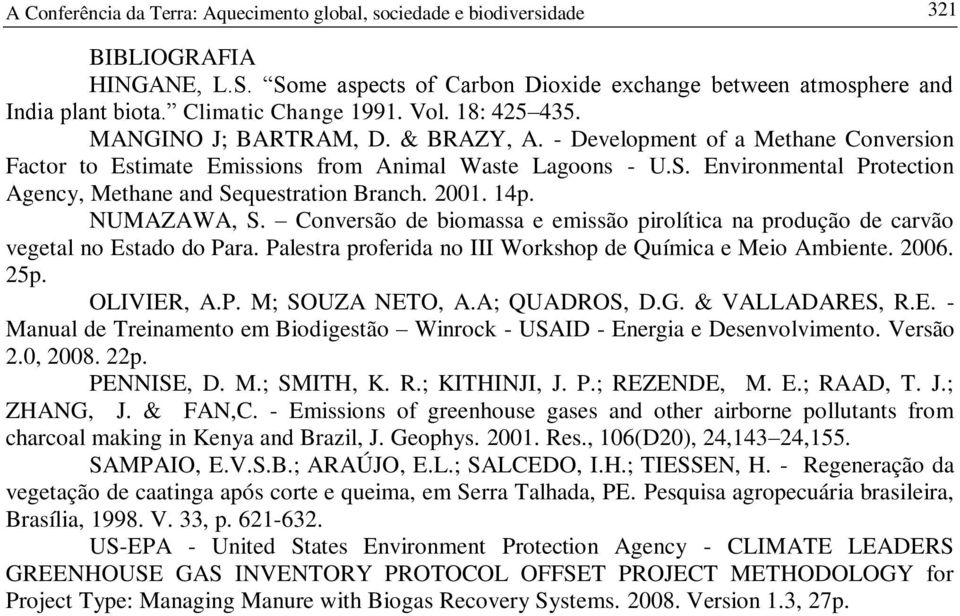 A Conferência da Terra: Aquecimento global, sociedade e biodiversidade 321

BIBLIOGRAFIA

HINGANE, L.S. “Some aspects of Carbon Dioxide exchange between atmosphere and India plant biota.” Climatic Change 1991. Vol. 18: 425–435.

MANGINO J; BARTRAM, D. & BRAZY, A. - Development of a Methane Conversion Factor to Estimate Emissions from Animal Waste Lagoons - U.S. Environmental Protection Agency, Methane and Sequestration Branch. 2001. 14p.

NUMAZAWA, S. – Conversão de biomassa e emissão pirolítica na produção de carvão vegetal no Estado do Para. Palestra proferida no III Workshop de Química e Meio Ambiente. 2006. 25p.

OLIVIER, A.P. M; SOUZA NETO, A.A; QUADROS, D.G. & VALLADARES, R.E. - Manual de Treinamento em Biodigestão – Winrock - USAID - Energia e Desenvolvimento. Versão 2.0, 2008. 22p.

PENNISE, D. M.; SMITH, K. R.; KITHINJI, J. P.; REZENDE, M. E.; RAAD, T. J.; ZHANG, J. & FAN,C. - Emissions of greenhouse gases and other airborne pollutants from charcoal making in Kenya and Brazil, J. Geophys. 2001. Res., 106(D20), 24,143–24,155.

SAMPAIO, E.V.S.B.; ARAÚJO, E.L.; SALCEDO, I.H.; TIESSEN, H. - Regeneração da vegetação de caatinga após corte e queima, em Serra Talhada, PE. Pesquisa agropecuária brasileira, Brasília, 1998. V. 33, p. 621-632.

US-EPA - United States Environment Protection Agency - CLIMATE LEADERS GREENHOUSE GAS INVENTORY PROTOCOL OFFSET PROJECT METHODOLOGY for Project Type: Managing Manure with Biogas Recovery Systems. 2008. Version 1.3, 27p.